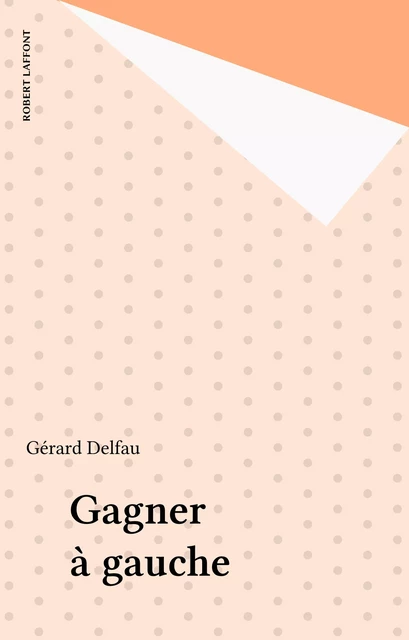 ROBERT LAFFONT

Gérard Delfau

Gagner à gauche